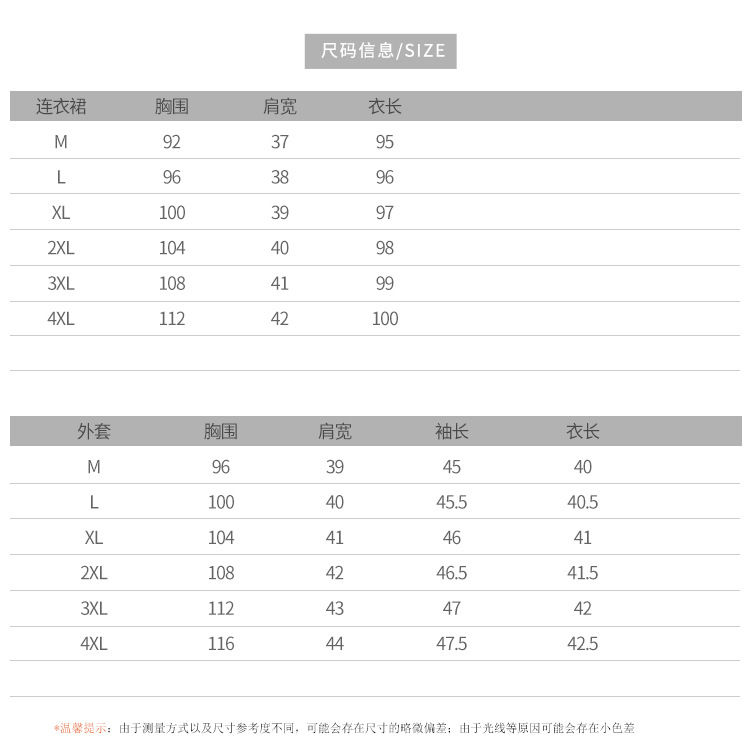 尺码信息/SIZE

| 连衣裙 | 胸围 | 肩宽 | 衣长 |
|---|---|---|---|
| M | 92 | 37 | 95 |
| L | 96 | 38 | 96 |
| XL | 100 | 39 | 97 |
| 2XL | 104 | 40 | 98 |
| 3XL | 108 | 41 | 99 |
| 4XL | 112 | 42 | 100 |

| 外套 | 胸围 | 肩宽 | 袖长 | 衣长 |
|---|---|---|---|---|
| M | 96 | 39 | 45 | 40 |
| L | 100 | 40 | 45.5 | 40.5 |
| XL | 104 | 41 | 46 | 41 |
| 2XL | 108 | 42 | 46.5 | 41.5 |
| 3XL | 112 | 43 | 47 | 42 |
| 4XL | 116 | 44 | 47.5 | 42.5 |

*温馨提示：由于测量方式以及尺寸参考度不同，可能会存在尺寸的略微偏差；由于光线等原因可能会存在小色差